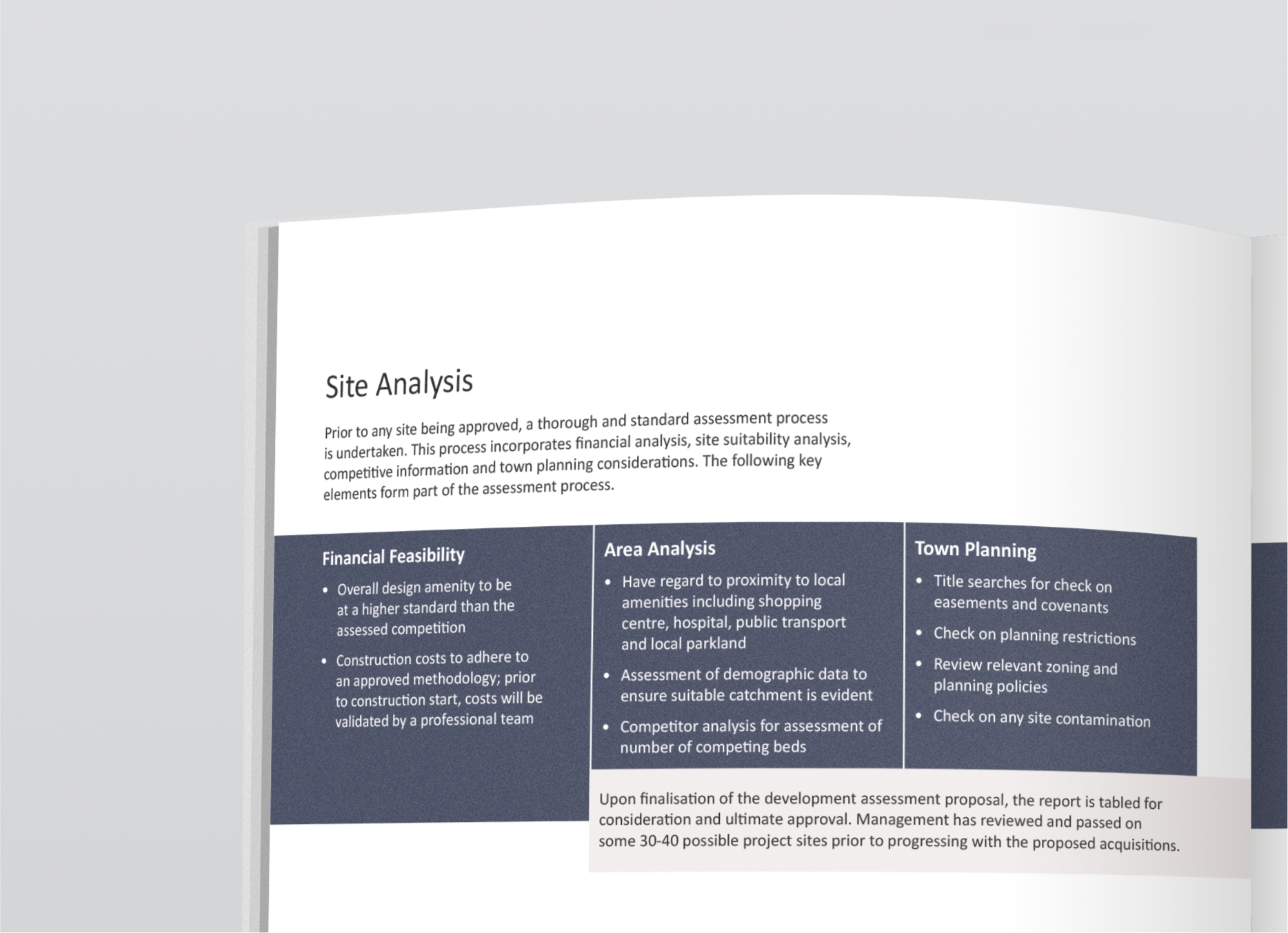 Site Analysis

Prior to any site being approved, a thorough and standard assessment process is undertaken. This process incorporates financial analysis, site suitability analysis, competitive information and town planning considerations. The following key elements form part of the assessment process.

Financial Feasibility

• Overall design amenity to be at a higher standard than the assessed competition

• Construction costs to adhere to an approved methodology; prior to construction start, costs will be validated by a professional team

Area Analysis

• Have regard to proximity to local amenities including shopping centre, hospital, public transport and local parkland

• Assessment of demographic data to ensure suitable catchment is evident

• Competitor analysis for assessment of number of competing beds

Town Planning

• Title searches for check on easements and covenants

• Check on planning restrictions

• Review relevant zoning and planning policies

• Check on any site contamination

Upon finalisation of the development assessment proposal, the report is tabled for consideration and ultimate approval. Management has reviewed and passed on some 30-40 possible project sites prior to progressing with the proposed acquisitions.